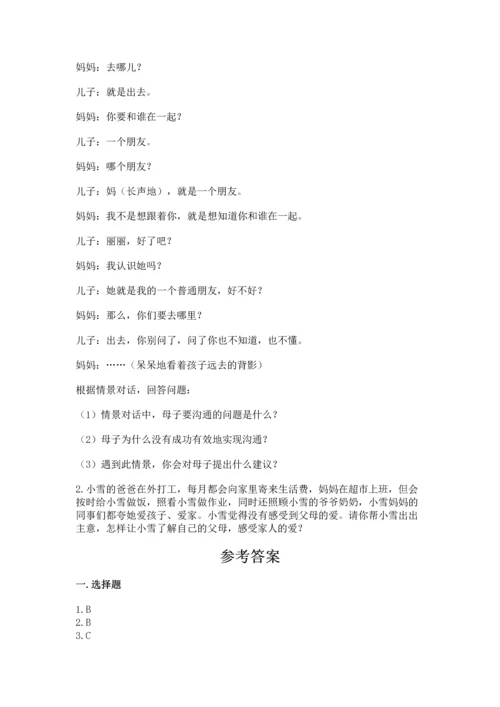 妈妈：去哪儿？

儿子：就是出去。

妈妈：你要和谁在一起？

儿子：一个朋友。

妈妈：哪个朋友？

儿子：妈（长声地），就是一个朋友。

妈妈：我不是想跟着你，就是想知道你和谁在一起。

儿子：丽丽，好了吧？

妈妈：我认识她吗？

儿子：她就是我的一个普通朋友，好不好？

妈妈：那么，你们要去哪里？

儿子：出去，你别问了，问了你也不知道，也不懂。

妈妈：……（呆呆地看着孩子远去的背影）

根据情景对话，回答问题：

（1）情景对话中，母子要沟通的问题是什么？

（2）母子为什么没有成功有效地实现沟通？

（3）遇到此情景，你会对母子提出什么建议？

2. 小雪的爸爸在外打工，每月都会向家里寄来生活费，妈妈在超市上班，但会按时给小雪做饭，照看小雪做作业，同时还照顾小雪的爷爷奶奶，小雪妈妈的同事们都夸她爱孩子、爱家。小雪觉得没有感受到父母的爱。请你帮小雪出出主意，怎样让小雪了解自己的父母，感受家人的爱？

参考答案

一. 选择题

1. B
2. B
3. C